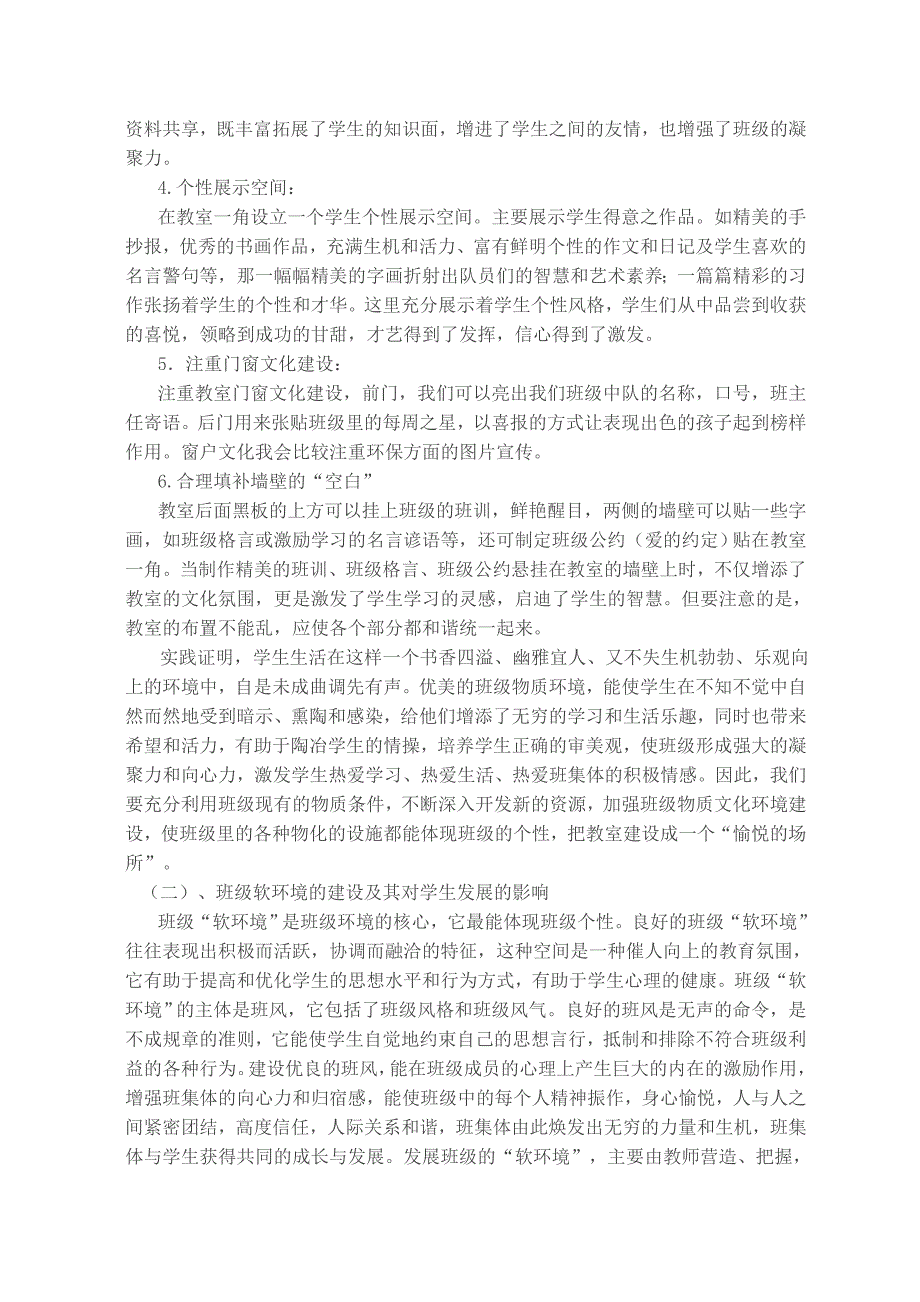 资料共享，既丰富拓展了学生的知识面，增进了学生之间的友情，也增强了班级的凝聚力。

4.个性展示空间：

在教室一角设立一个学生个性展示空间。主要展示学生得意之作品。如精美的手抄报，优秀的书画作品，充满生机和活力、富有鲜明个性的作文和日记及学生喜欢的名言警句等，那一幅幅精美的字画折射出队员们的智慧和艺术素养；一篇篇精彩的习作张扬着学生的个性和才华。这里充分展示着学生个性风格，学生们从中品尝到收获的喜悦，领略到成功的甘甜，才艺得到了发挥，信心得到了激发。

5．注重门窗文化建设：

注重教室门窗文化建设，前门，我们可以亮出我们班级中队的名称，口号，班主任寄语。后门用来张贴班级里的每周之星，以喜报的方式让表现出色的孩子起到榜样作用。窗户文化我会比较注重环保方面的图片宣传。

6.合理填补墙壁的“空白”

教室后面黑板的上方可以挂上班级的班训，鲜艳醒目，两侧的墙壁可以贴一些字画，如班级格言或激励学习的名言谚语等，还可制定班级公约（爱的约定）贴在教室一角。当制作精美的班训、班级格言、班级公约悬挂在教室的墙壁上时，不仅增添了教室的文化氛围，更是激发了学生学习的灵感，启迪了学生的智慧。但要注意的是，教室的布置不能乱，应使各个部分都和谐统一起来。

实践证明，学生生活在这样一个书香四溢、幽雅宜人、又不失生机勃勃、乐观向上的环境中，自是未成曲调先有声。优美的班级物质环境，能使学生在不知不觉中自然而然地受到暗示、熏陶和感染，给他们增添了无穷的学习和生活乐趣，同时也带来希望和活力，有助于陶冶学生的情操，培养学生正确的审美观，使班级形成强大的凝聚力和向心力，激发学生热爱学习、热爱生活、热爱班集体的积极情感。因此，我们要充分利用班级现有的物质条件，不断深入开发新的资源，加强班级物质文化环境建设，使班级里的各种物化的设施都能体现班级的个性，把教室建设成一个“愉悦的场所”。

（二）、班级软环境的建设及其对学生发展的影响

班级“软环境”是班级环境的核心，它最能体现班级个性。良好的班级“软环境”往往表现出积极而活跃，协调而融洽的特征，这种空间是一种催人向上的教育氛围，它有助于提高和优化学生的思想水平和行为方式，有助于学生心理的健康。班级“软环境”的主体是班风，它包括了班级风格和班级风气。良好的班风是无声的命令，是不成规章的准则，它能使学生自觉地约束自己的思想言行，抵制和排除不符合班级利益的各种行为。建设优良的班风，能在班级成员的心理上产生巨大的内在的激励作用，增强班集体的向心力和归宿感，能使班级中的每个人精神振作，身心愉悦，人与人之间紧密团结，高度信任，人际关系和谐，班集体由此焕发出无穷的力量和生机，班集体与学生获得共同的成长与发展。发展班级的“软环境”，主要由教师营造、把握，